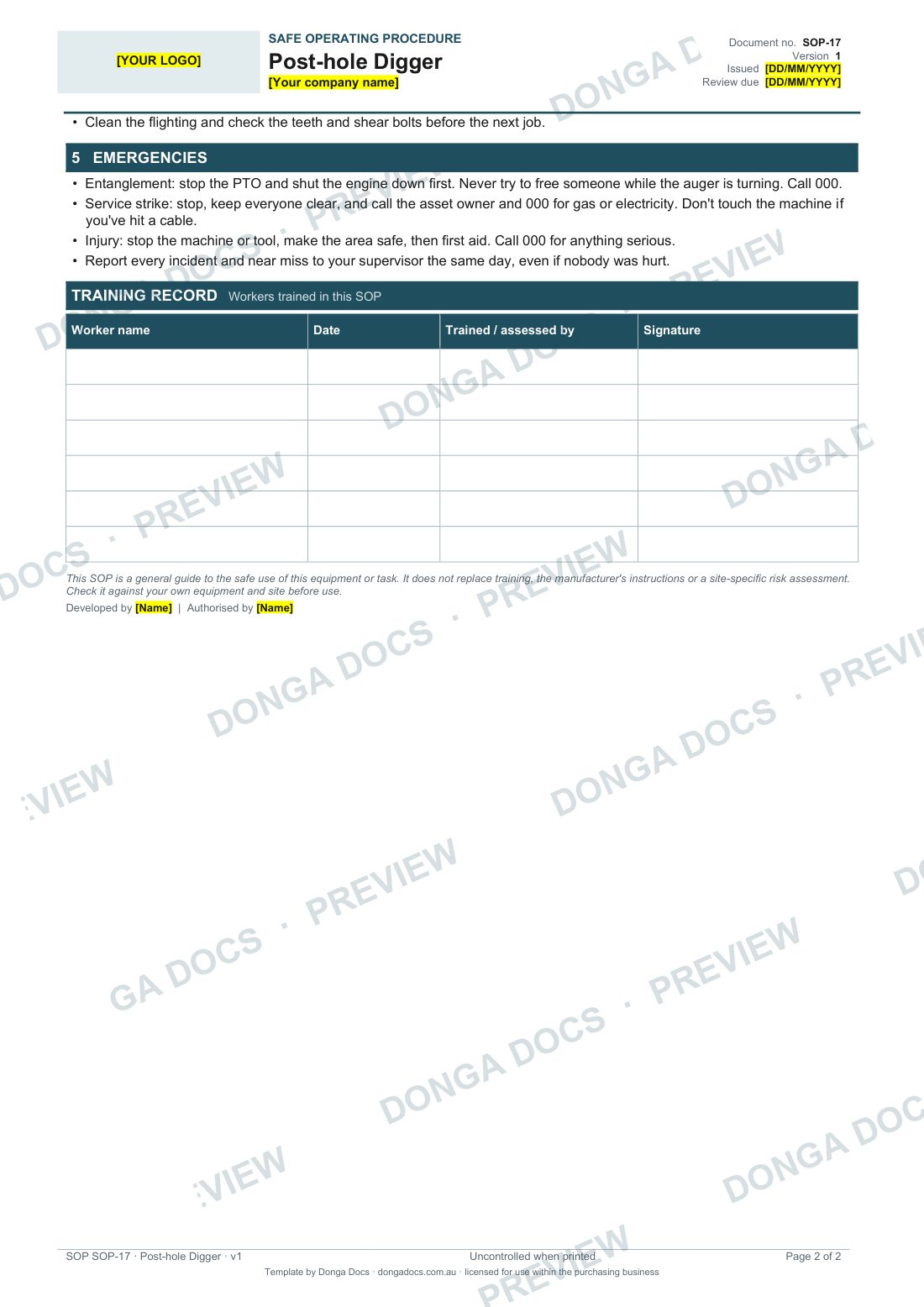 [YOUR LOGO]

SAFE OPERATING PROCEDURE
Post-hole Digger
[Your company name]

Document no. SOP-17
Version 1
Issued [DD/MM/YYYY]
Review due [DD/MM/YYYY]

• Clean the flighting and check the teeth and shear bolts before the next job.

5 EMERGENCIES

• Entanglement: stop the PTO and shut the engine down first. Never try to free someone while the auger is turning. Call 000.
• Service strike: stop, keep everyone clear, and call the asset owner and 000 for gas or electricity. Don't touch the machine if you've hit a cable.
• Injury: stop the machine or tool, make the area safe, then first aid. Call 000 for anything serious.
• Report every incident and near miss to your supervisor the same day, even if nobody was hurt.

TRAINING RECORD Workers trained in this SOP

| Worker name | Date | Trained / assessed by | Signature |
|---|---|---|---|
| | | | |
| | | | |
| | | | |
| | | | |
| | | | |
| | | | |

This SOP is a general guide to the safe use of this equipment or task. It does not replace training, the manufacturer's instructions or a site-specific risk assessment. Check it against your own equipment and site before use.
Developed by [Name] | Authorised by [Name]

DONGA DOCS · PREVIEW

SOP SOP-17 · Post-hole Digger · v1
Uncontrolled when printed
Page 2 of 2
Template by Donga Docs · dongadocs.com.au · licensed for use within the purchasing business